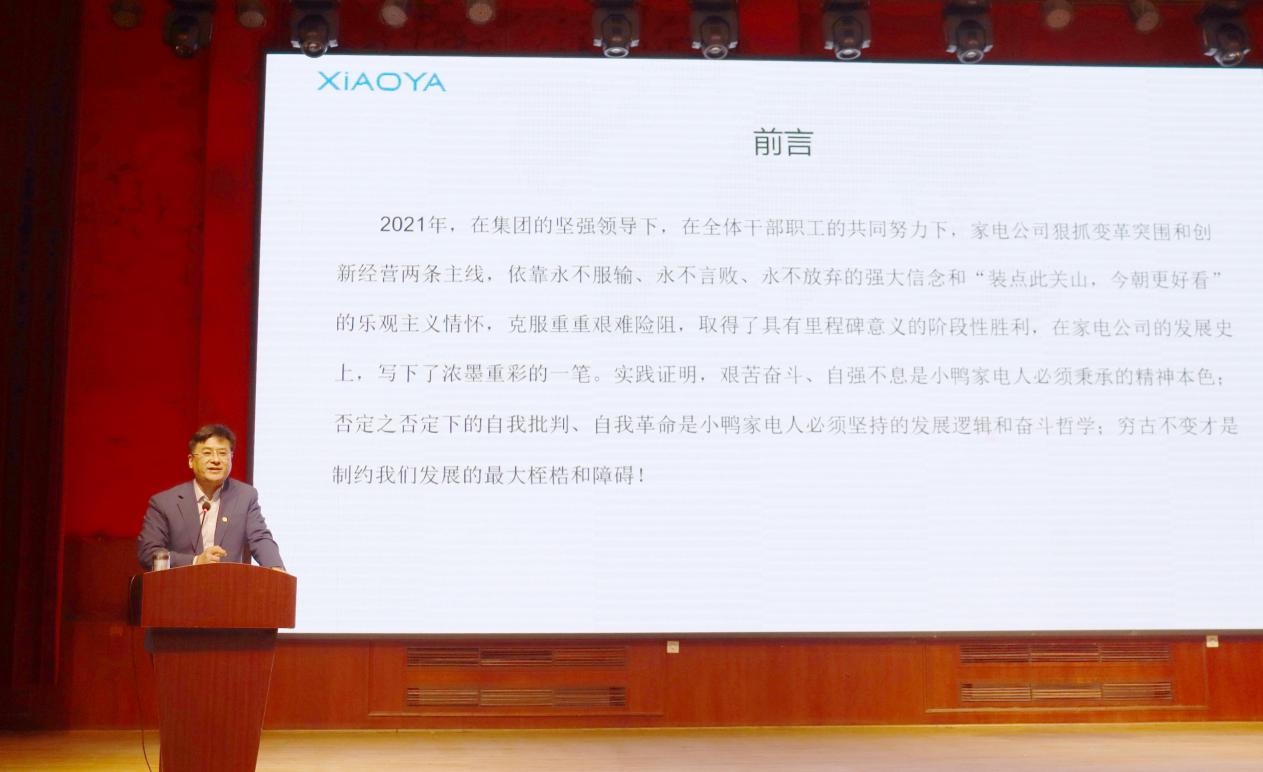 XiAOYA

前言

2021年，在集团的坚强领导下，在全体干部职工的共同努力下，家电公司狠抓变革突围和创新经营两条主线，依靠永不服输、永不言败、永不放弃的强大信念和“装点此关山，今朝更好看”的乐观主义情怀，克服重重艰难险阻，取得了具有里程碑意义的阶段性胜利，在家电公司的发展史上，写下了浓墨重彩的一笔。实践证明，艰苦奋斗、自强不息是小鸭家电人必须秉承的精神本色；否定之否定下的自我批判、自我革命是小鸭家电人必须坚持的发展逻辑和奋斗哲学；穷古不变才是制约我们发展的最大桎梏和障碍！